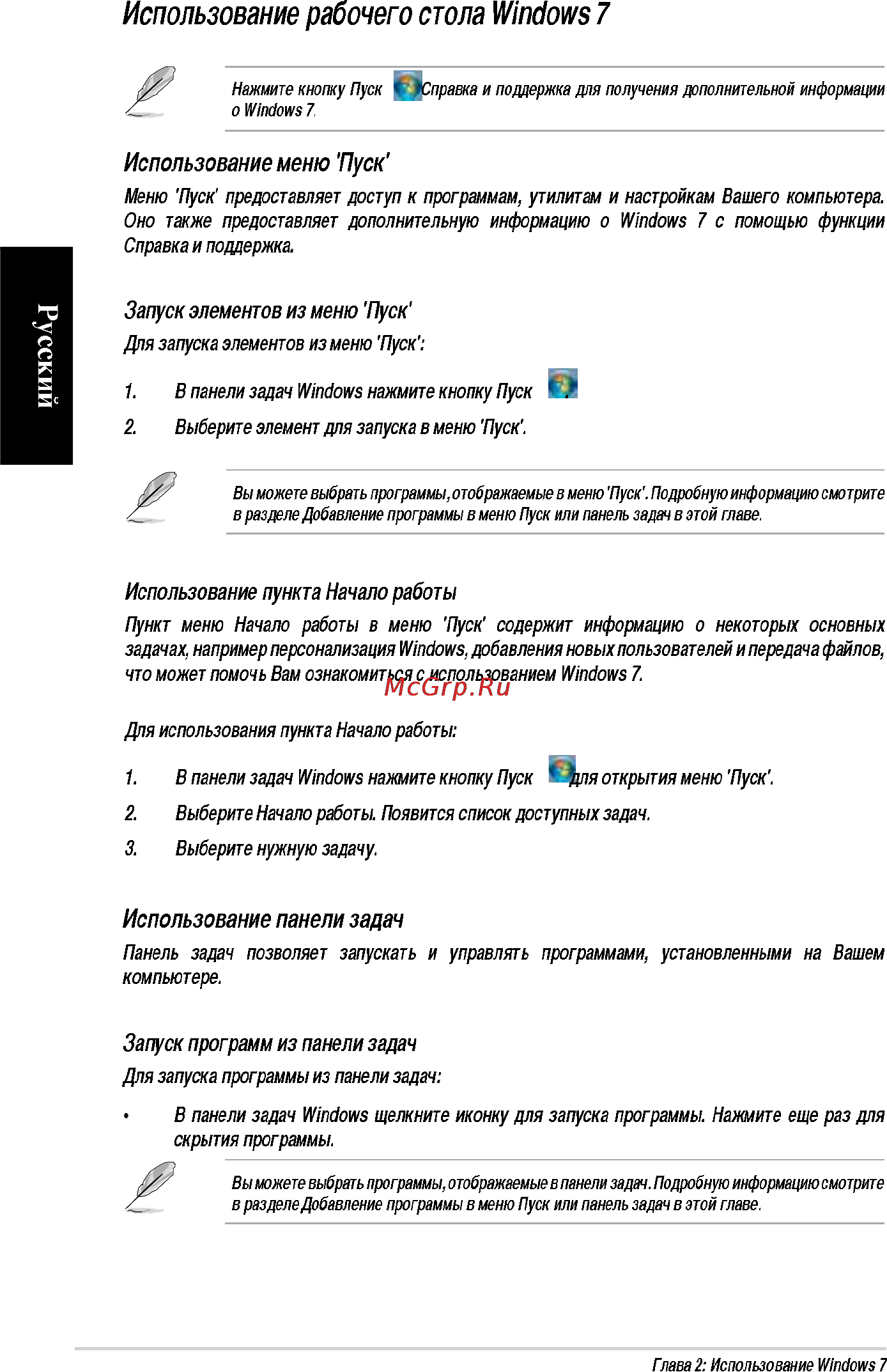 Использование рабочего стола Windows 7

Нажмите кнопку Пуск Справка и поддержка для получения дополнительной информации о Windows 7.

Использование меню 'Пуск'

Меню 'Пуск' предоставляет доступ к программам, утилитам и настройкам Вашего компьютера. Оно также предоставляет дополнительную информацию о Windows 7 с помощью функции Справка и поддержка.

Русский

Запуск элементов из меню 'Пуск'

Для запуска элементов из меню 'Пуск':

1. В панели задач Windows нажмите кнопку Пуск

2. Выберите элемент для запуска в меню 'Пуск'.

Вы можете выбрать программы, отображаемые в меню 'Пуск'. Подробную информацию смотрите в разделе Добавление программы в меню Пуск или панель задач в этой главе.

Использование пункта Начало работы

Пункт меню Начало работы в меню 'Пуск' содержит информацию о некоторых основных задачах, например персонализация Windows, добавления новых пользователей и передача файлов, что может помочь Вам ознакомиться с использованием Windows 7.

McGrp.Ru

Для использования пункта Начало работы:

1. В панели задач Windows нажмите кнопку Пуск для открытия меню 'Пуск'.

2. Выберите Начало работы. Появится список доступных задач.

3. Выберите нужную задачу.

Использование панели задач

Панель задач позволяет запускать и управлять программами, установленными на Вашем компьютере.

Запуск программ из панели задач

Для запуска программы из панели задач:

• В панели задач Windows щелкните иконку для запуска программы. Нажмите еще раз для скрытия программы.

Вы можете выбрать программы, отображаемые в панели задач. Подробную информацию смотрите в разделе Добавление программы в меню Пуск или панель задач в этой главе.

Глава 2: Использование Windows 7